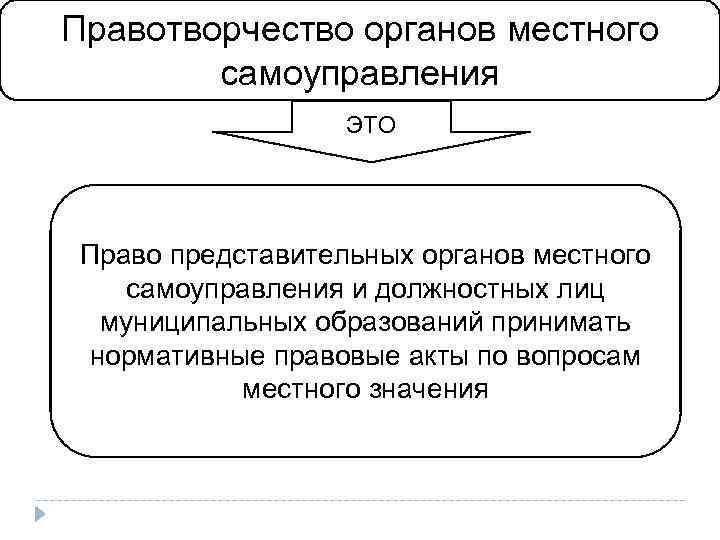 Правотворчество органов местного самоуправления

это

Право представительных органов местного самоуправления и должностных лиц муниципальных образований принимать нормативные правовые акты по вопросам местного значения